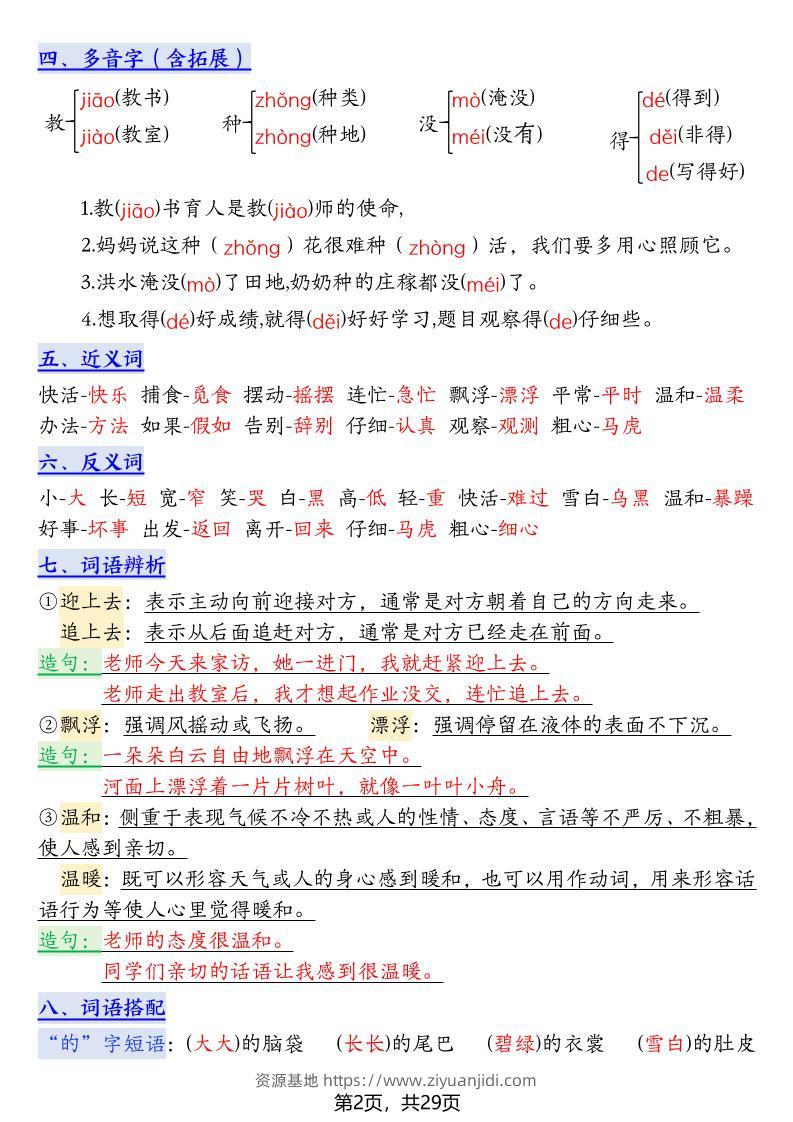 四、多音字（含拓展）

教 jiāo(教书) jiào(教室)　种 zhǒng(种类) zhòng(种地)　没 mò(淹没) méi(没有)　得 dé(得到) děi(非得) de(写得好)

1.教(jiāo)书育人是教(jiào)师的使命,

2.妈妈说这种（zhǒng）花很难种（zhòng）活，我们要多用心照顾它。

3.洪水淹没(mò)了田地,奶奶种的庄稼都没(méi)了。

4.想取得(dé)好成绩,就得(děi)好好学习,题目观察得(de)仔细些。

五、近义词

快活-快乐 捕食-觅食 摆动-摇摆 连忙-急忙 飘浮-漂浮 平常-平时 温和-温柔 办法-方法 如果-假如 告别-辞别 仔细-认真 观察-观测 粗心-马虎

六、反义词

小-大 长-短 宽-窄 笑-哭 白-黑 高-低 轻-重 快活-难过 雪白-乌黑 温和-暴躁 好事-坏事 出发-返回 离开-回来 仔细-马虎 粗心-细心

七、词语辨析

①迎上去：表示主动向前迎接对方，通常是对方朝着自己的方向走来。

追上去：表示从后面追赶对方，通常是对方已经走在前面。

造句：老师今天来家访，她一进门，我就赶紧迎上去。

老师走出教室后，我才想起作业没交，连忙追上去。

②飘浮：强调风摇动或飞扬。　漂浮：强调停留在液体的表面不下沉。

造句：一朵朵白云自由地飘浮在天空中。

河面上漂浮着一片片树叶，就像一叶叶小舟。

③温和：侧重于表现气候不冷不热或人的性情、态度、言语等不严厉、不粗暴，使人感到亲切。

温暖：既可以形容天气或人的身心感到暖和，也可以用作动词，用来形容话语行为等使人心里觉得暖和。

造句：老师的态度很温和。

同学们亲切的话语让我感到很温暖。

八、词语搭配

“的”字短语：(大大)的脑袋　(长长)的尾巴　(碧绿)的衣裳　(雪白)的肚皮

资源基地 https://www.ziyuanjidi.com

第2页，共29页